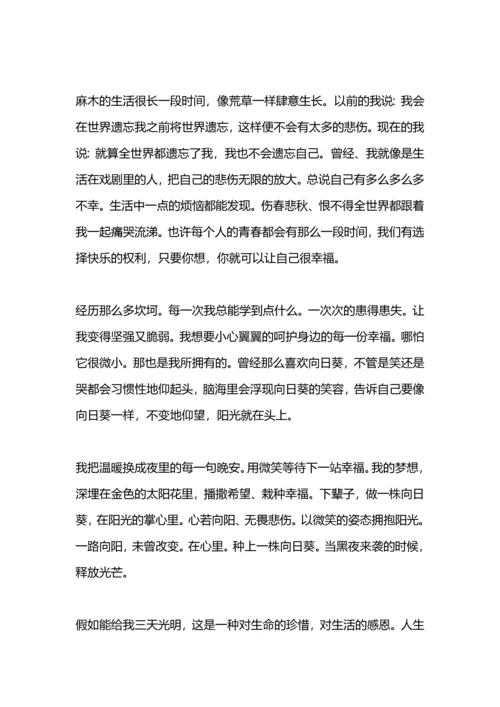 麻木的生活很长一段时间，像荒草一样肆意生长。以前的我说：我会在世界遗忘我之前将世界遗忘，这样便不会有太多的悲伤。现在的我说：就算全世界都遗忘了我，我也不会遗忘自己。曾经、我就像是生活在戏剧里的人，把自己的悲伤无限的放大。总说自己有多么多么多不幸。生活中一点的烦恼都能发现。伤春悲秋、恨不得全世界都跟着我一起痛哭流涕。也许每个人的青春都会有那么一段时间，我们有选择快乐的权利，只要你想，你就可以让自己很幸福。

经历那么多坎坷。每一次我总能学到点什么。一次次的患得患失。让我变得坚强又脆弱。我想要小心翼翼的呵护身边的每一份幸福。哪怕它很微小。那也是我所拥有的。曾经那么喜欢向日葵，不管是笑还是哭都会习惯性地仰起头，脑海里会浮现向日葵的笑容，告诉自己要像向日葵一样，不变地仰望，阳光就在头上。

我把温暖换成夜里的每一句晚安。用微笑等待下一站幸福。我的梦想，深埋在金色的太阳花里，播撒希望、栽种幸福。下辈子，做一株向日葵，在阳光的掌心里。心若向阳、无畏悲伤。以微笑的姿态拥抱阳光。一路向阳，未曾改变。在心里。种上一株向日葵。当黑夜来袭的时候，释放光芒。

假如能给我三天光明，这是一种对生命的珍惜，对生活的感恩。人生